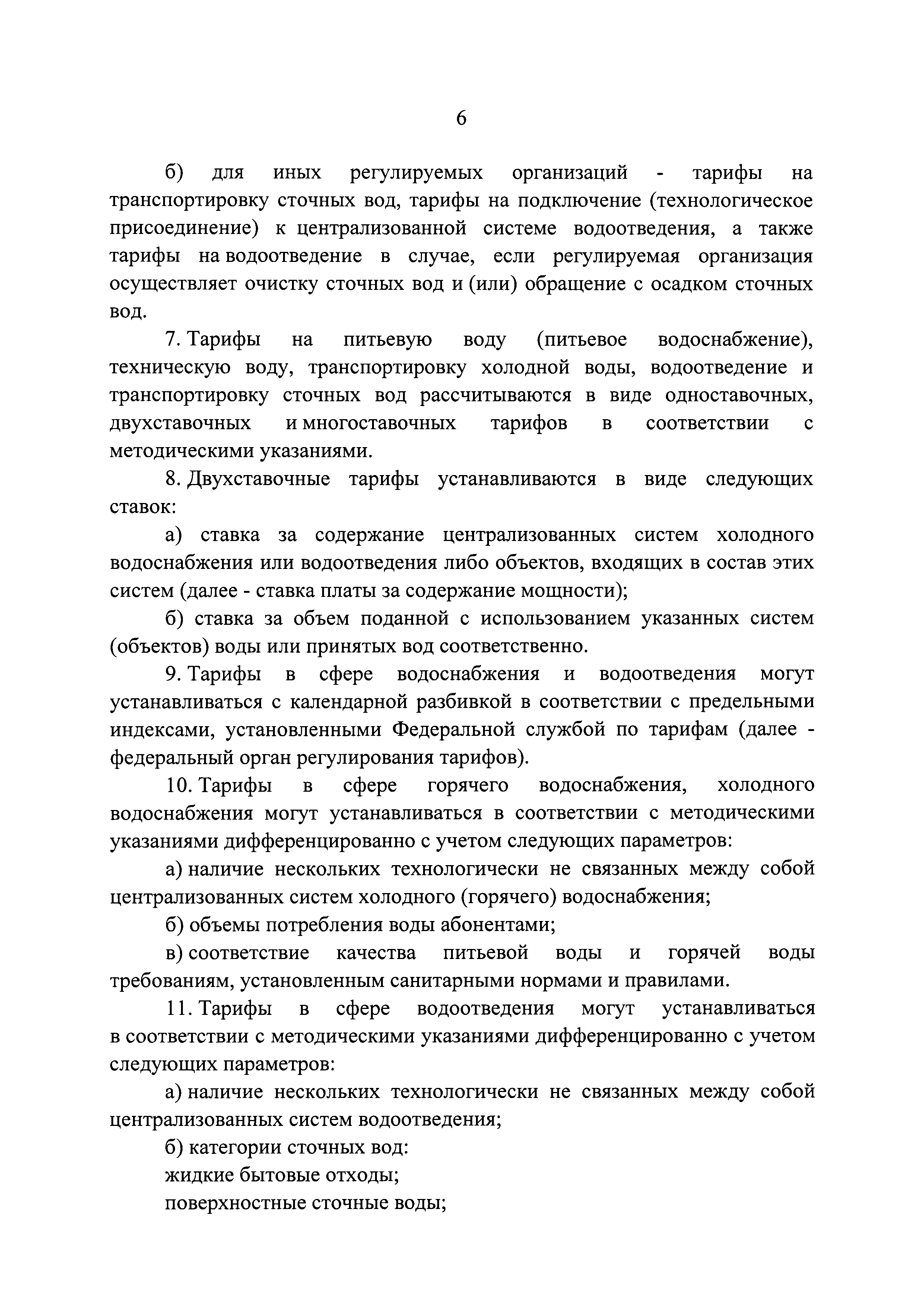 6

б) для иных регулируемых организаций - тарифы на транспортировку сточных вод, тарифы на подключение (технологическое присоединение) к централизованной системе водоотведения, а также тарифы на водоотведение в случае, если регулируемая организация осуществляет очистку сточных вод и (или) обращение с осадком сточных вод.

7. Тарифы на питьевую воду (питьевое водоснабжение), техническую воду, транспортировку холодной воды, водоотведение и транспортировку сточных вод рассчитываются в виде одноставочных, двухставочных и многоставочных тарифов в соответствии с методическими указаниями.

8. Двухставочные тарифы устанавливаются в виде следующих ставок:

а) ставка за содержание централизованных систем холодного водоснабжения или водоотведения либо объектов, входящих в состав этих систем (далее - ставка платы за содержание мощности);

б) ставка за объем поданной с использованием указанных систем (объектов) воды или принятых вод соответственно.

9. Тарифы в сфере водоснабжения и водоотведения могут устанавливаться с календарной разбивкой в соответствии с предельными индексами, установленными Федеральной службой по тарифам (далее - федеральный орган регулирования тарифов).

10. Тарифы в сфере горячего водоснабжения, холодного водоснабжения могут устанавливаться в соответствии с методическими указаниями дифференцированно с учетом следующих параметров:

а) наличие нескольких технологически не связанных между собой централизованных систем холодного (горячего) водоснабжения;

б) объемы потребления воды абонентами;

в) соответствие качества питьевой воды и горячей воды требованиям, установленным санитарными нормами и правилами.

11. Тарифы в сфере водоотведения могут устанавливаться в соответствии с методическими указаниями дифференцированно с учетом следующих параметров:

а) наличие нескольких технологически не связанных между собой централизованных систем водоотведения;

б) категории сточных вод:

жидкие бытовые отходы;

поверхностные сточные воды;